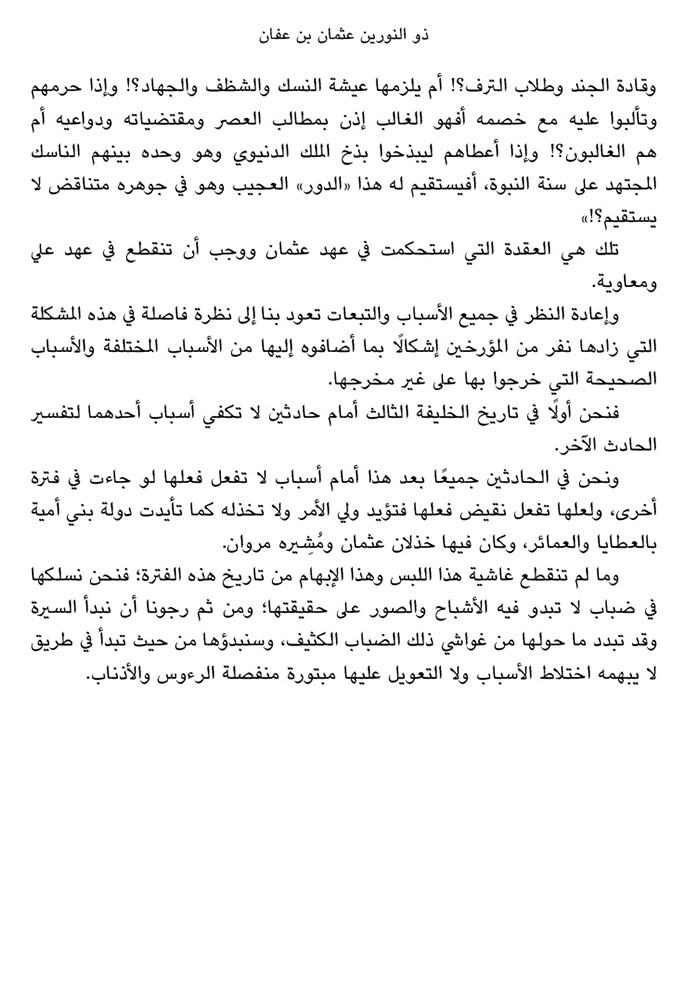 ذو النورين عثمان بن عفان

وقادة الجند وطلاب الترف؟! أم يلزمها عيشة النسك والشظف والجهاد؟! وإذا حرمهم وتألبوا عليه مع خصمه أفهو الغالب إذن بمطالب العصر ومقتضياته ودواعيه أم هم الغالبون؟! وإذا أعطاهم ليبذخوا بذخ الملك الدنيوي وهو وحده بينهم الناسك المجتهد على سنة النبوة، أفيستقيم له هذا «الدور» العجيب وهو في جوهره متناقض لا يستقيم؟!»

تلك هي العقدة التي استحكمت في عهد عثمان ووجب أن تنقطع في عهد علي ومعاوية.

وإعادة النظر في جميع الأسباب والتبعات تعود بنا إلى نظرة فاصلة في هذه المشكلة التي زادها نفر من المؤرخين إشكالًا بما أضافوه إليها من الأسباب المختلفة والأسباب الصحيحة التي خرجوا بها على غير مخرجها.

فنحن أولًا في تاريخ الخليفة الثالث أمام حادثين لا تكفي أسباب أحدهما لتفسير الحادث الآخر.

ونحن في الحادثين جميعًا بعد هذا أمام أسباب لا تفعل فعلها لو جاءت في فترة أخرى، ولعلها تفعل نقيض فعلها فتؤيد ولي الأمر ولا تخذله كما تأيدت دولة بني أمية بالعطايا والعمائر، وكان فيها خذلان عثمان ومُشِيره مروان.

وما لم تنقطع غاشية هذا اللبس وهذا الإبهام من تاريخ هذه الفترة؛ فنحن نسلكها في ضباب لا تبدو فيه الأشباح والصور على حقيقتها؛ ومن ثم رجونا أن نبدأ السيرة وقد تبدد ما حولها من غواشي ذلك الضباب الكثيف، وسنبدؤها من حيث تبدأ في طريق لا يبهمه اختلاط الأسباب ولا التعويل عليها مبتورة منفصلة الرءوس والأذناب.